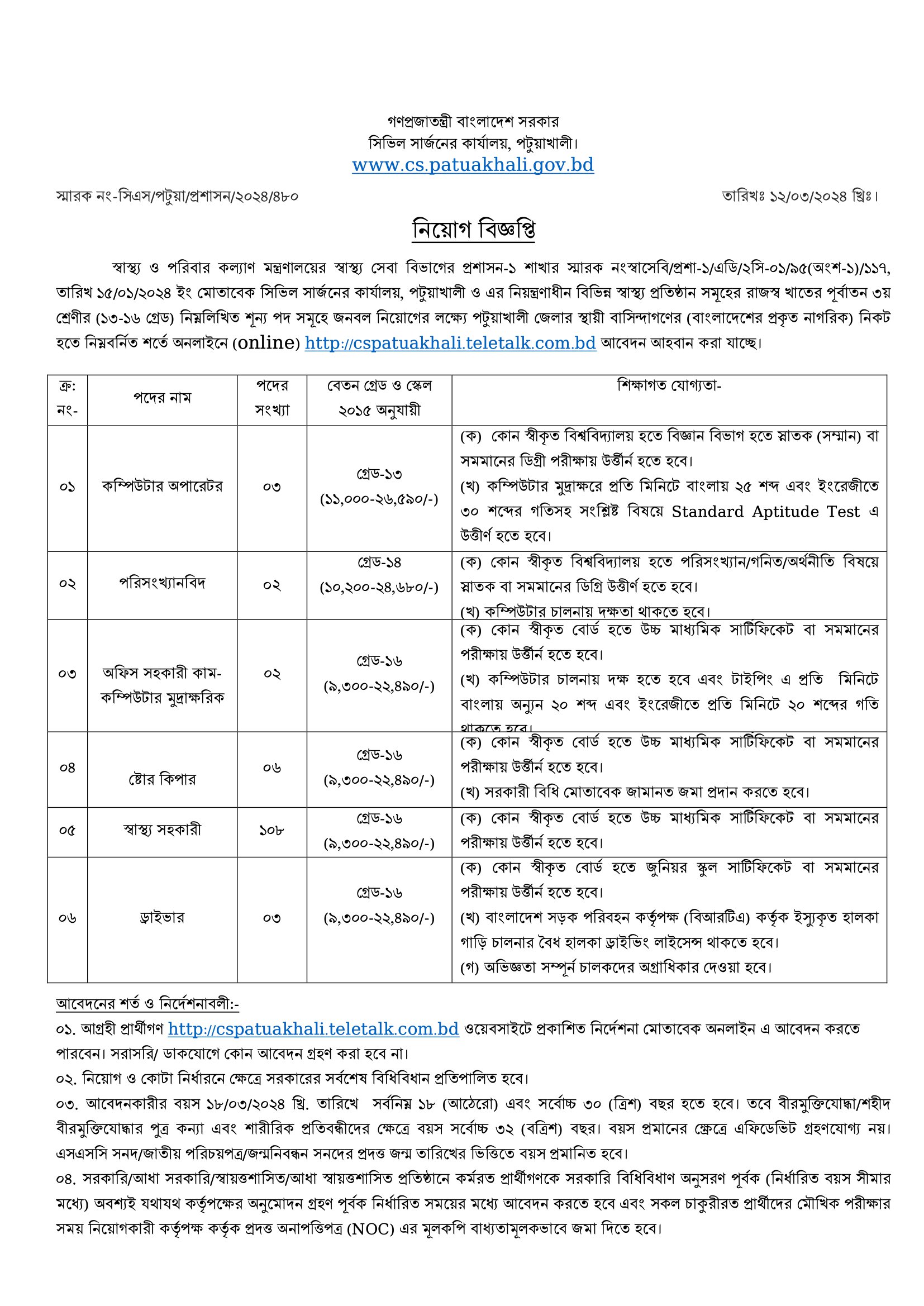 গণপ্রজাতন্ত্রী বাংলাদেশ সরকার
সিভিল সার্জনের কার্যালয়, পটুয়াখালী।
www.cs.patuakhali.gov.bd

স্মারক নং-সিএস/পটুয়া/প্রশাসন/২০২৪/৪৮০

তারিখঃ ১২/০৩/২০২৪ খ্রিঃ।

নিয়োগ বিজ্ঞপ্তি

স্বাস্থ্য ও পরিবার কল্যাণ মন্ত্রণালয়ের স্বাস্থ্য সেবা বিভাগের প্রশাসন-১ শাখার স্মারক নংস্বাসেবি/প্রশা-১/এডি/২সি-০১/৯৫(অংশ-১)/১১৭, তারিখ ১৫/০১/২০২৪ ইং মোতাবেক সিভিল সার্জনের কার্যালয়, পটুয়াখালী ও এর নিয়ন্ত্রণাধীন বিভিন্ন স্বাস্থ্য প্রতিষ্ঠান সমূহের রাজস্ব খাতের পূর্বাতন ৩য় শ্রেণীর (১৩-১৬ গ্রেড) নিম্নলিখিত শূন্য পদ সমূহে জনবল নিয়োগের লক্ষ্যে পটুয়াখালী জেলার স্থায়ী বাসিন্দাগণের (বাংলাদেশের প্রকৃত নাগরিক) নিকট হতে নিম্নবর্নিত শর্তে অনলাইনে (online) http://cspatuakhali.teletalk.com.bd আবেদন আহবান করা যাচ্ছে।

| ক্র: নং- | পদের নাম | পদের সংখ্যা | বেতন গ্রেড ও স্কেল ২০১৫ অনুযায়ী | শিক্ষাগত যোগ্যতা- |
|---|---|---|---|---|
| ০১ | কম্পিউটার অপারেটর | ০৩ | গ্রেড-১৩ (১১,০০০-২৬,৫৯০/-) | (ক) কোন স্বীকৃত বিশ্ববিদ্যালয় হতে বিজ্ঞান বিভাগ হতে স্নাতক (সম্মান) বা সমমানের ডিগ্রী পরীক্ষায় উর্ত্তীর্ন হতে হবে। (খ) কম্পিউটার মুদ্রাক্ষরে প্রতি মিনিটে বাংলায় ২৫ শব্দ এবং ইংরেজীতে ৩০ শব্দের গতিসহ সংশ্লিষ্ট বিষয়ে Standard Aptitude Test এ উত্তীর্ণ হতে হবে। |
| ০২ | পরিসংখ্যানবিদ | ০২ | গ্রেড-১৪ (১০,২০০-২৪,৬৮০/-) | (ক) কোন স্বীকৃত বিশ্ববিদ্যালয় হতে পরিসংখ্যান/গনিত/অর্থনীতি বিষয়ে স্নাতক বা সমমানের ডিগ্রি উত্তীর্ণ হতে হবে। (খ) কম্পিউটার চালনায় দক্ষতা থাকতে হবে। |
| ০৩ | অফিস সহকারী কাম-কম্পিউটার মুদ্রাক্ষরিক | ০২ | গ্রেড-১৬ (৯,৩০০-২২,৪৯০/-) | (ক) কোন স্বীকৃত বোর্ড হতে উচ্চ মাধ্যমিক সার্টিফিকেট বা সমমানের পরীক্ষায় উর্ত্তীর্ন হতে হবে। (খ) কম্পিউটার চালনায় দক্ষ হতে হবে এবং টাইপিং এ প্রতি মিনিটে বাংলায় অন্যুন ২০ শব্দ এবং ইংরেজীতে প্রতি মিনিটে ২০ শব্দের গতি থাকতে হবে। |
| ০৪ | ষ্টোর কিপার | ০৬ | গ্রেড-১৬ (৯,৩০০-২২,৪৯০/-) | (ক) কোন স্বীকৃত বোর্ড হতে উচ্চ মাধ্যমিক সার্টিফিকেট বা সমমানের পরীক্ষায় উর্ত্তীর্ন হতে হবে। (খ) সরকারী বিধি মোতাবেক জামানত জমা প্রদান করতে হবে। |
| ০৫ | স্বাস্থ্য সহকারী | ১০৮ | গ্রেড-১৬ (৯,৩০০-২২,৪৯০/-) | (ক) কোন স্বীকৃত বোর্ড হতে উচ্চ মাধ্যমিক সার্টিফিকেট বা সমমানের পরীক্ষায় উর্ত্তীর্ন হতে হবে। |
| ০৬ | ড্রাইভার | ০৩ | গ্রেড-১৬ (৯,৩০০-২২,৪৯০/-) | (ক) কোন স্বীকৃত বোর্ড হতে জুনিয়র স্কুল সার্টিফিকেট বা সমমানের পরীক্ষায় উর্ত্তীর্ন হতে হবে। (খ) বাংলাদেশ সড়ক পরিবহন কর্তৃপক্ষ (বিআরটিএ) কর্তৃক ইস্যুকৃত হালকা গাড়ি চালনার বৈধ হালকা ড্রাইভিং লাইসেন্স থাকতে হবে। (গ) অভিজ্ঞতা সম্পূর্ন চালকদের অগ্রাধিকার দেওয়া হবে। |

আবেদনের শর্ত ও নির্দেশনাবলী:-
০১. আগ্রহী প্রার্থীগণ http://cspatuakhali.teletalk.com.bd ওয়েবসাইটে প্রকাশিত নির্দেশনা মোতাবেক অনলাইন এ আবেদন করতে পারবেন। সরাসরি/ ডাকযোগে কোন আবেদন গ্রহণ করা হবে না।
০২. নিয়োগ ও কোটা নির্ধারনে ক্ষেত্রে সরকারের সর্বশেষ বিধিবিধান প্রতিপালিত হবে।
০৩. আবেদনকারীর বয়স ১৮/০৩/২০২৪ খ্রি. তারিখে সর্বনিম্ন ১৮ (আঠেরো) এবং সর্বোচ্চ ৩০ (ত্রিশ) বছর হতে হবে। তবে বীরমুক্তিযোদ্ধা/শহীদ বীরমুক্তিযোদ্ধার পুত্র কন্যা এবং শারীরিক প্রতিবন্ধীদের ক্ষেত্রে বয়স সর্বোচ্চ ৩২ (বত্রিশ) বছর। বয়স প্রমানের ক্ষেত্রে এফিডেভিট গ্রহণযোগ্য নয়। এসএসসি সনদ/জাতীয় পরিচয়পত্র/জন্মনিবন্ধন সনদের প্রদত্ত জন্ম তারিখের ভিত্তিতে বয়স প্রমানিত হবে।
০৪. সরকারি/আধা সরকারি/স্বায়ত্তশাসিত/আধা স্বায়ত্তশাসিত প্রতিষ্ঠানে কর্মরত প্রার্থীগণকে সরকারি বিধিবিধাণ অনুসরণ পূর্বক (নির্ধারিত বয়স সীমার মধ্যে) অবশ্যই যথাযথ কর্তৃপক্ষের অনুমোদন গ্রহণ পূর্বক নির্ধারিত সময়ের মধ্যে আবেদন করতে হবে এবং সকল চাকুরীরত প্রার্থীদের মৌখিক পরীক্ষার সময় নিয়োগকারী কর্তৃপক্ষ কর্তৃক প্রদত্ত অনাপত্তিপত্র (NOC) এর মূলকপি বাধ্যতামূলকভাবে জমা দিতে হবে।